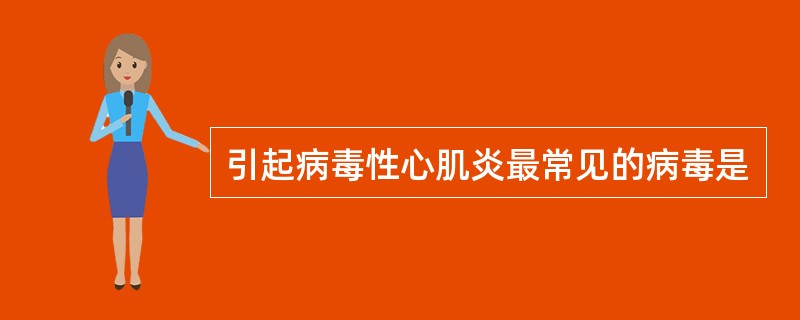 引起病毒性心肌炎最常见的病毒是